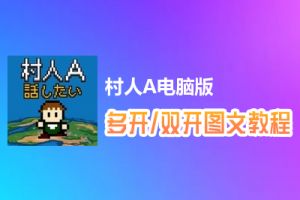 村人A
話したい

村人A电脑版
多开/双开图文教程